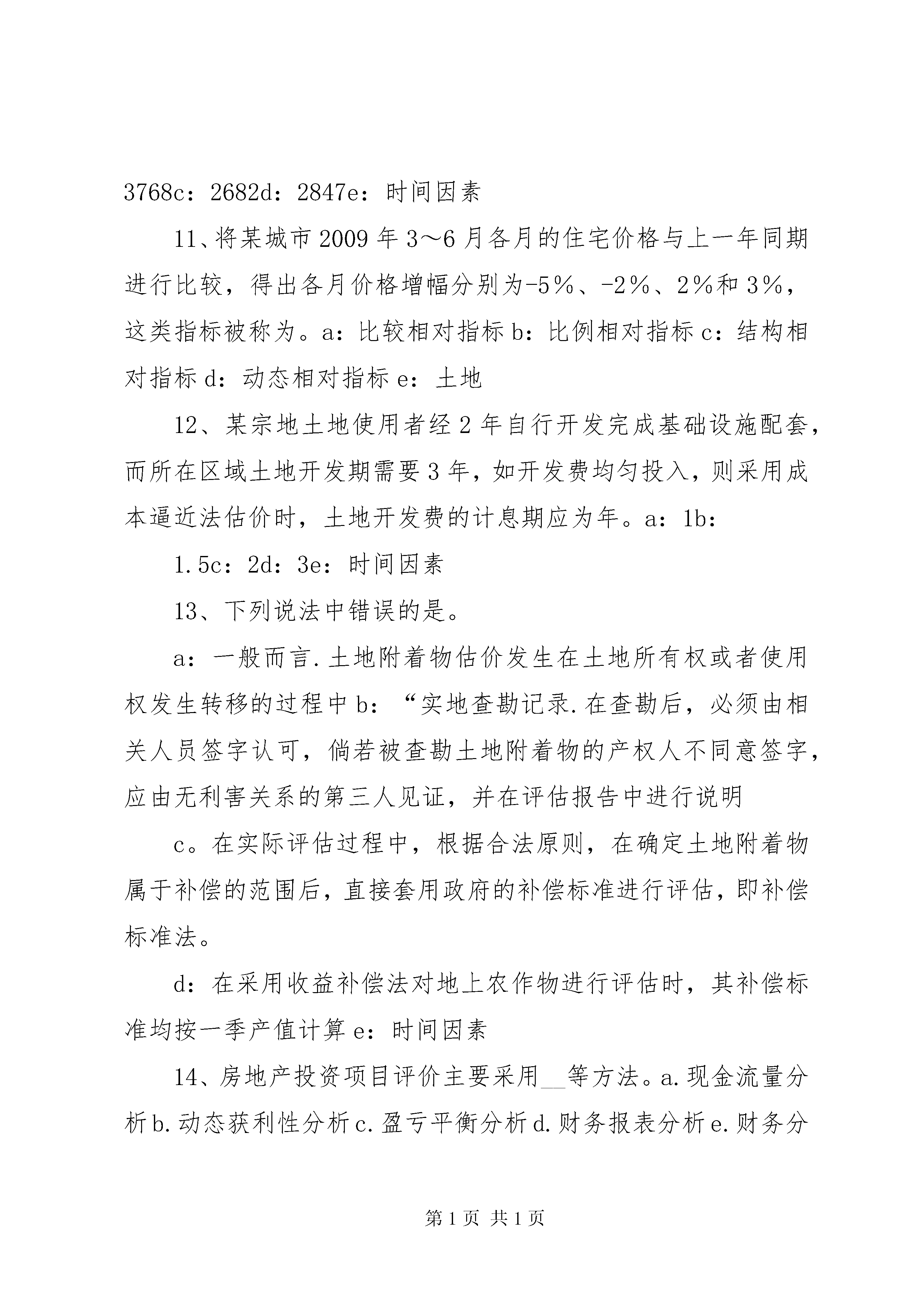 3768c：2682d：2847e：时间因素

11、将某城市2009年3～6月各月的住宅价格与上一年同期进行比较，得出各月价格增幅分别为-5%、-2%、2%和3%，这类指标被称为。a：比较相对指标b：比例相对指标c：结构相对指标d：动态相对指标e：土地

12、某宗地土地使用者经2年自行开发完成基础设施配套，而所在区域土地开发期需要3年，如开发费均匀投入，则采用成本逼近法估价时，土地开发费的计息期应为年。a：1b：

1.5c：2d：3e：时间因素

13、下列说法中错误的是。

a：一般而言.土地附着物估价发生在土地所有权或者使用权发生转移的过程中b：“实地查勘记录.在查勘后，必须由相关人员签字认可，倘若被查勘土地附着物的产权人不同意签字，应由无利害关系的第三人见证，并在评估报告中进行说明

c。在实际评估过程中，根据合法原则，在确定土地附着物属于补偿的范围后，直接套用政府的补偿标准进行评估，即补偿标准法。

d：在采用收益补偿法对地上农作物进行评估时，其补偿标准均按一季产值计算e：时间因素

14、房地产投资项目评价主要采用__等方法。a.现金流量分析b.动态获利性分析c.盈亏平衡分析d.财务报表分析e.财务分

第1页 共1页